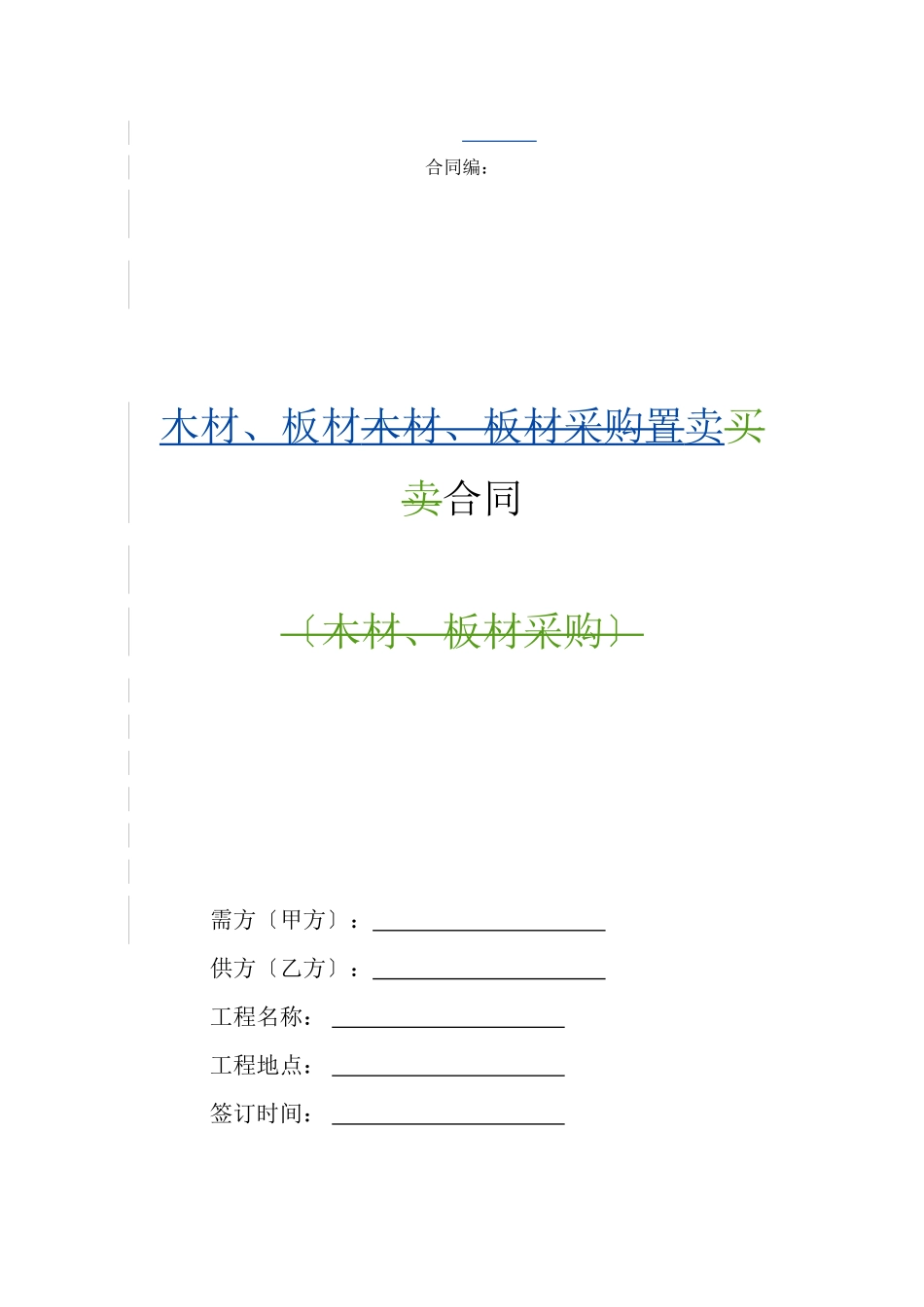 合同编：

木材、板材木材、板材采购置卖买卖合同

〔木材、板材采购〕

需方〔甲方〕：

供方〔乙方〕：

工程名称：

工程地点：

签订时间：